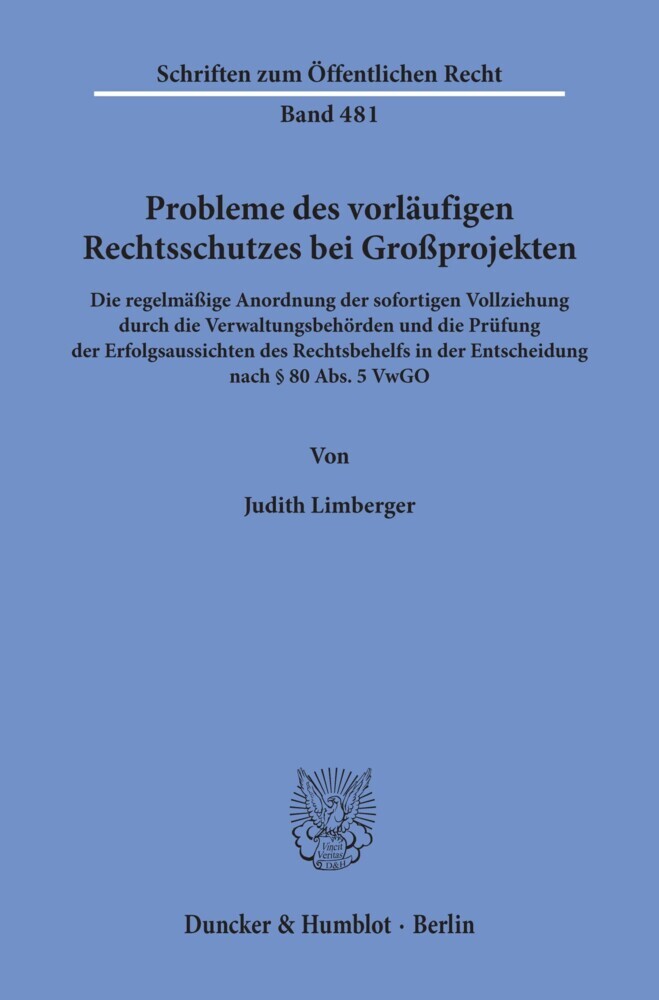 Schriften zum Öffentlichen Recht

Band 481

Probleme des vorläufigen Rechtsschutzes bei Großprojekten

Die regelmäßige Anordnung der sofortigen Vollziehung durch die Verwaltungsbehörden und die Prüfung der Erfolgsaussichten des Rechtsbehelfs in der Entscheidung nach § 80 Abs. 5 VwGO

Von

Judith Limberger

Vincit Veritas D&H

Duncker & Humblot · Berlin